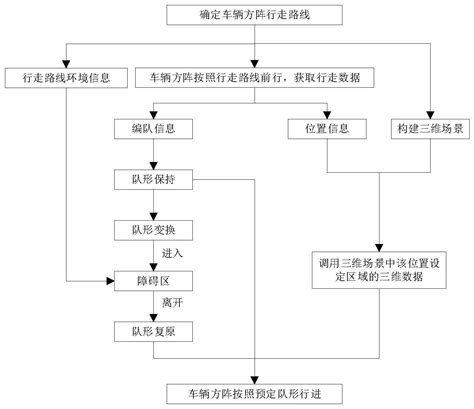 确定车辆方阵行走路线

行走路线环境信息

车辆方阵按照行走路线前行，获取行走数据

编队信息

位置信息

构建三维场景

队形保持

队形变换

进入

障碍区

离开

队形复原

调用三维场景中该位置设定区域的三维数据

车辆方阵按照预定队形行进